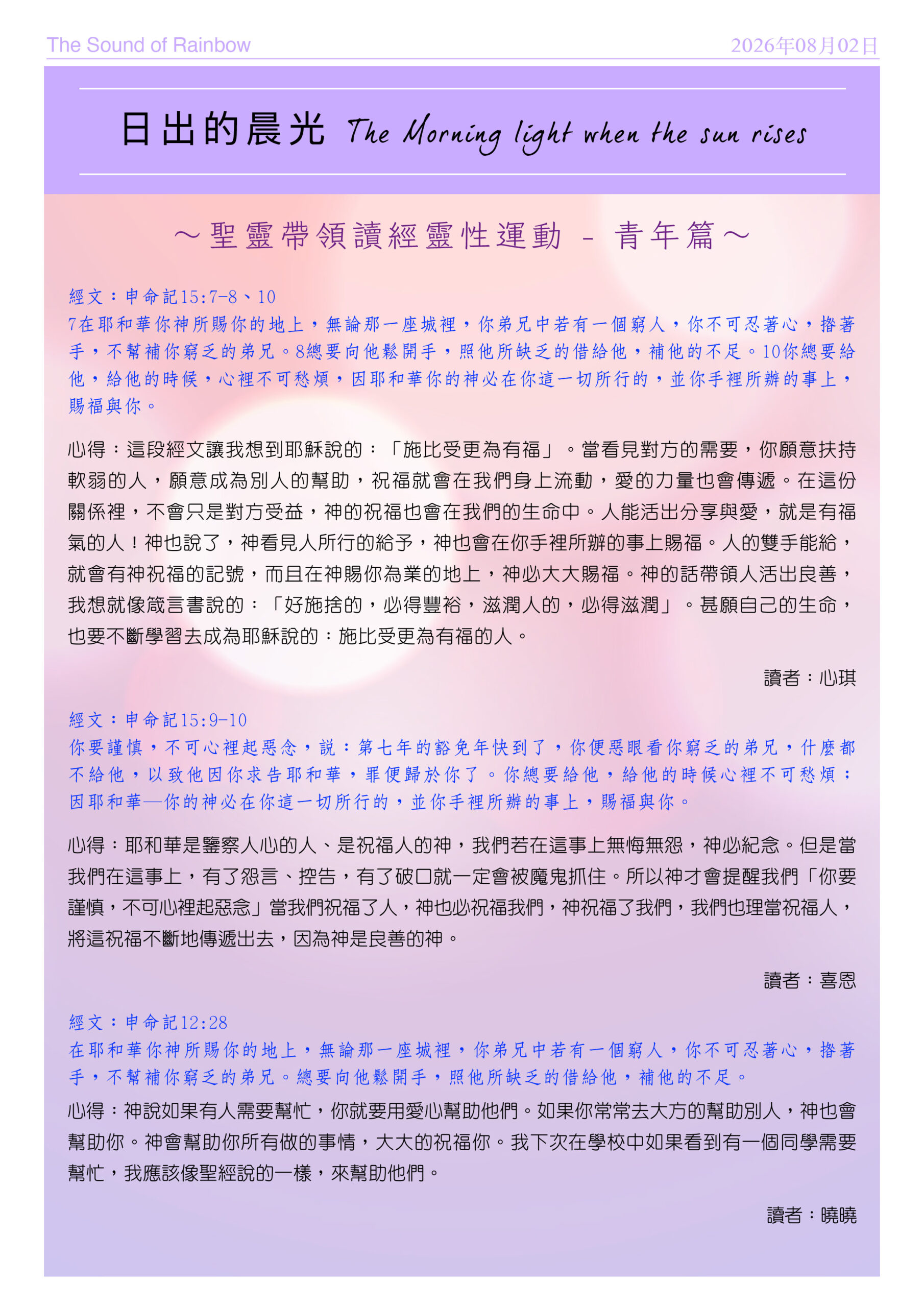 The Sound of Rainbow 2026年08月02日

日出的晨光 The Morning light when the sun rises

～聖靈帶領讀經靈性運動 - 青年篇～

經文：申命記15:7-8、10
7在耶和華你神所賜你的地上，無論那一座城裡，你弟兄中若有一個窮人，你不可忍著心，揝著手，不幫補你窮乏的弟兄。8總要向他鬆開手，照他所缺乏的借給他，補他的不足。10你總要給他，給他的時候，心裡不可愁煩，因耶和華你的神必在你這一切所行的，並你手裡所辦的事上，賜福與你。

心得：這段經文讓我想到耶穌說的：「施比受更為有福」。當看見對方的需要，你願意扶持軟弱的人，願意成為別人的幫助，祝福就會在我們身上流動，愛的力量也會傳遞。在這份關係裡，不會只是對方受益，神的祝福也會在我們的生命中。人能活出分享與愛，就是有福氣的人！神也說了，神看見人所行的給予，神也會在你手裡所辦的事上賜福。人的雙手能給，就會有神祝福的記號，而且在神賜你為業的地上，神必大大賜福。神的話帶領人活出良善，我想就像箴言書說的：「好施捨的，必得豐裕，滋潤人的，必得滋潤」。甚願自己的生命，也要不斷學習去成為耶穌說的：施比受更為有福的人。

讀者：心琪

經文：申命記15:9-10
你要謹慎，不可心裡起惡念，說：第七年的豁免年快到了，你便惡眼看你窮乏的弟兄，什麼都不給他，以致他因你求告耶和華，罪便歸於你了。你總要給他，給他的時候心裡不可愁煩；因耶和華—你的神必在你這一切所行的，並你手裡所辦的事上，賜福與你。

心得：耶和華是鑒察人心的人、是祝福人的神，我們若在這事上無悔無怨，神必紀念。但是當我們在這事上，有了怨言、控告，有了破口就一定會被魔鬼抓住。所以神才會提醒我們「你要謹慎，不可心裡起惡念」當我們祝福了人，神也必祝福我們，神祝福了我們，我們也理當祝福人，將這祝福不斷地傳遞出去，因為神是良善的神。

讀者：喜恩

經文：申命記12:28
在耶和華你神所賜你的地上，無論那一座城裡，你弟兄中若有一個窮人，你不可忍著心，揝著手，不幫補你窮乏的弟兄。總要向他鬆開手，照他所缺乏的借給他，補他的不足。

心得：神說如果有人需要幫忙，你就要用愛心幫助他們。如果你常常去大方的幫助別人，神也會幫助你。神會幫助你所有做的事情，大大的祝福你。我下次在學校中如果看到有一個同學需要幫忙，我應該像聖經說的一樣，來幫助他們。

讀者：曉曉